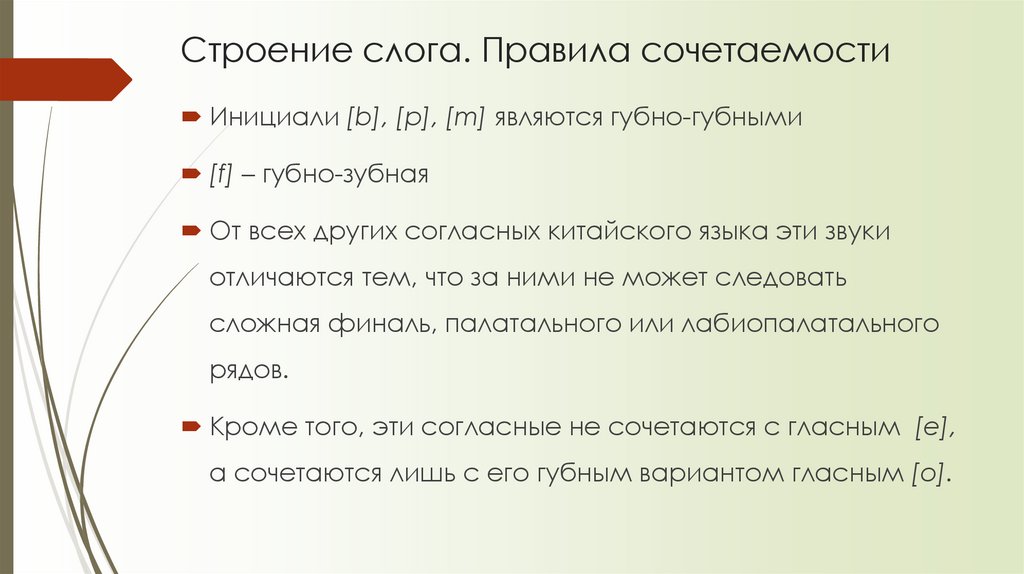 Строение слога. Правила сочетаемости

Инициали [b], [p], [m] являются губно-губными

[f] – губно-зубная

От всех других согласных китайского языка эти звуки отличаются тем, что за ними не может следовать сложная финаль, палатального или лабиопалатального рядов.

Кроме того, эти согласные не сочетаются с гласным [e], а сочетаются лишь с его губным вариантом гласным [o].